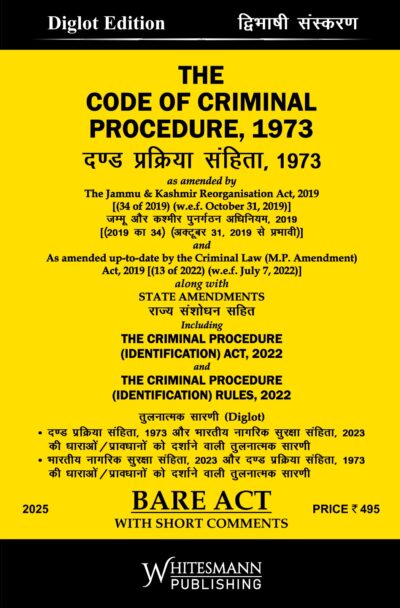 Diglot Edition

द्विभाषी संस्करण

THE
CODE OF CRIMINAL
PROCEDURE, 1973
दण्ड प्रक्रिया संहिता, 1973

as amended by
The Jammu & Kashmir Reorganisation Act, 2019
[(34 of 2019) (w.e.f. October 31, 2019)]
जम्मू और कश्मीर पुनर्गठन अधिनियम, 2019
[(2019 का 34) (अक्टूबर 31, 2019 से प्रभावी)]
and
As amended up-to-date by the Criminal Law (M.P. Amendment)
Act, 2019 [(13 of 2022) (w.e.f. July 7, 2022)]
along with
STATE AMENDMENTS
राज्य संशोधन सहित
Including
THE CRIMINAL PROCEDURE
(IDENTIFICATION) ACT, 2022
and
THE CRIMINAL PROCEDURE
(IDENTIFICATION) RULES, 2022

तुलनात्मक सारणी (Diglot)
• दण्ड प्रक्रिया संहिता, 1973 और भारतीय नागरिक सुरक्षा संहिता, 2023 की धाराओं/प्रावधानों को दर्शाने वाली तुलनात्मक सारणी
• भारतीय नागरिक सुरक्षा संहिता, 2023 और दण्ड प्रक्रिया संहिता, 1973 की धाराओं/प्रावधानों को दर्शाने वाली तुलनात्मक सारणी

2025

BARE ACT
WITH SHORT COMMENTS

PRICE ₹ 495

WHITESMANN
PUBLISHING